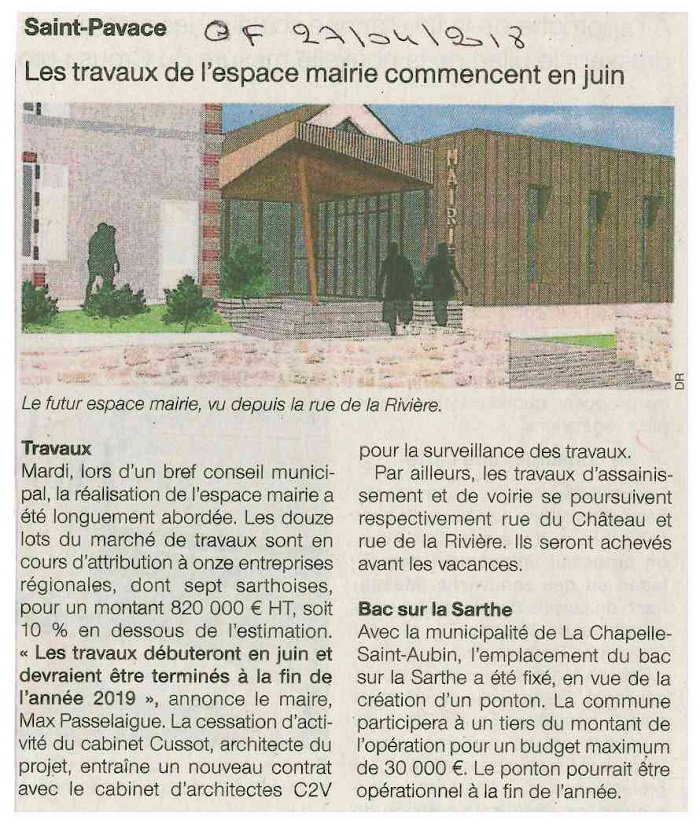 Saint-Pavace OF 27/04/2018

Les travaux de l'espace mairie commencent en juin

MAIRIE

DR

Le futur espace mairie, vu depuis la rue de la Rivière.

Travaux
Mardi, lors d'un bref conseil municipal, la réalisation de l'espace mairie a été longuement abordée. Les douze lots du marché de travaux sont en cours d'attribution à onze entreprises régionales, dont sept sarthoises, pour un montant 820 000 € HT, soit 10 % en dessous de l'estimation. « Les travaux débuteront en juin et devraient être terminés à la fin de l'année 2019 », annonce le maire, Max Passelaigue. La cessation d'activité du cabinet Cussot, architecte du projet, entraîne un nouveau contrat avec le cabinet d'architectes C2V pour la surveillance des travaux.

Par ailleurs, les travaux d'assainissement et de voirie se poursuivent respectivement rue du Château et rue de la Rivière. Ils seront achevés avant les vacances.

Bac sur la Sarthe
Avec la municipalité de La Chapelle-Saint-Aubin, l'emplacement du bac sur la Sarthe a été fixé, en vue de la création d'un ponton. La commune participera à un tiers du montant de l'opération pour un budget maximum de 30 000 €. Le ponton pourrait être opérationnel à la fin de l'année.